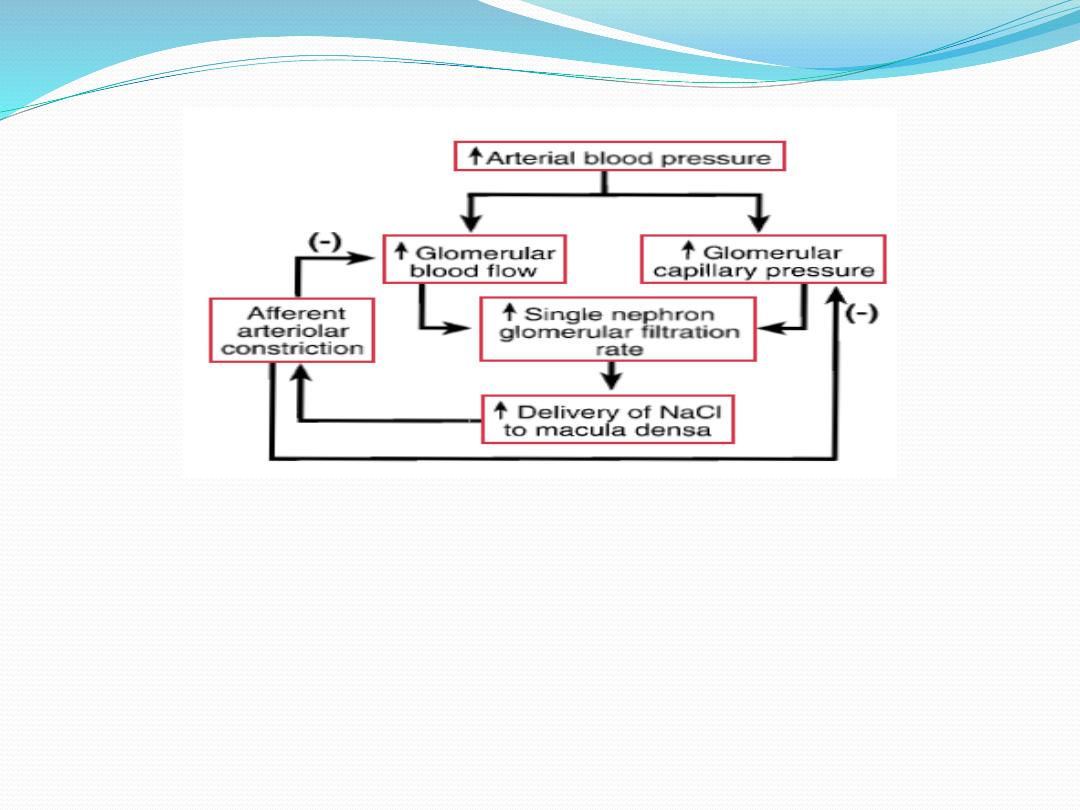 ↑ Arterial blood pressure

(-)

↑ Glomerular blood flow

↑ Glomerular capillary pressure

Afferent arteriolar constriction

↑ Single nephron glomerular filtration rate

(-)

↑ Delivery of NaCl to macula densa